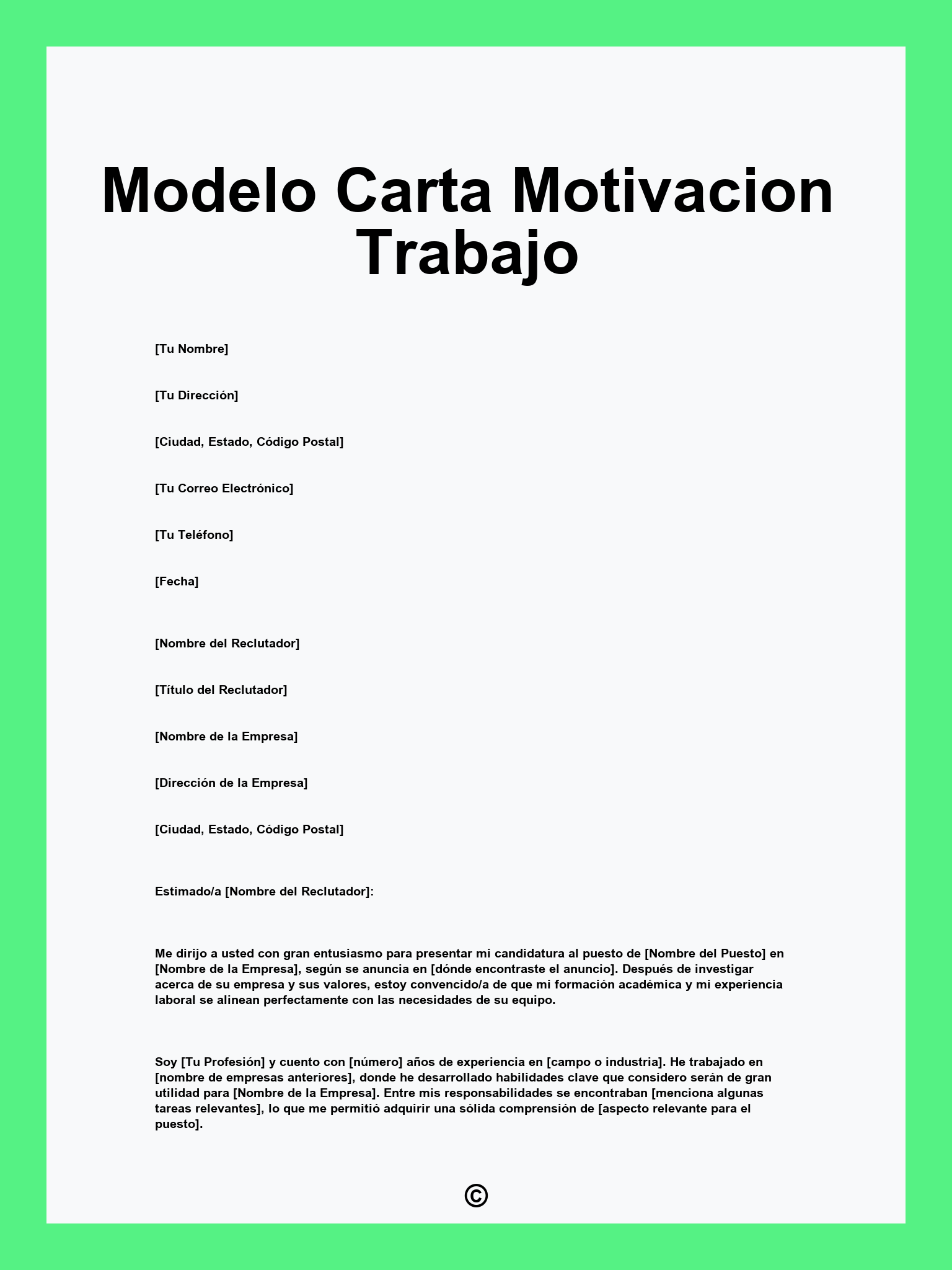 Modelo Carta Motivacion Trabajo

[Tu Nombre]

[Tu Dirección]

[Ciudad, Estado, Código Postal]

[Tu Correo Electrónico]

[Tu Teléfono]

[Fecha]

[Nombre del Reclutador]

[Título del Reclutador]

[Nombre de la Empresa]

[Dirección de la Empresa]

[Ciudad, Estado, Código Postal]

Estimado/a [Nombre del Reclutador]:

Me dirijo a usted con gran entusiasmo para presentar mi candidatura al puesto de [Nombre del Puesto] en [Nombre de la Empresa], según se anuncia en [dónde encontraste el anuncio]. Después de investigar acerca de su empresa y sus valores, estoy convencido/a de que mi formación académica y mi experiencia laboral se alinean perfectamente con las necesidades de su equipo.

Soy [Tu Profesión] y cuento con [número] años de experiencia en [campo o industria]. He trabajado en [nombre de empresas anteriores], donde he desarrollado habilidades clave que considero serán de gran utilidad para [Nombre de la Empresa]. Entre mis responsabilidades se encontraban [menciona algunas tareas relevantes], lo que me permitió adquirir una sólida comprensión de [aspecto relevante para el puesto].

©